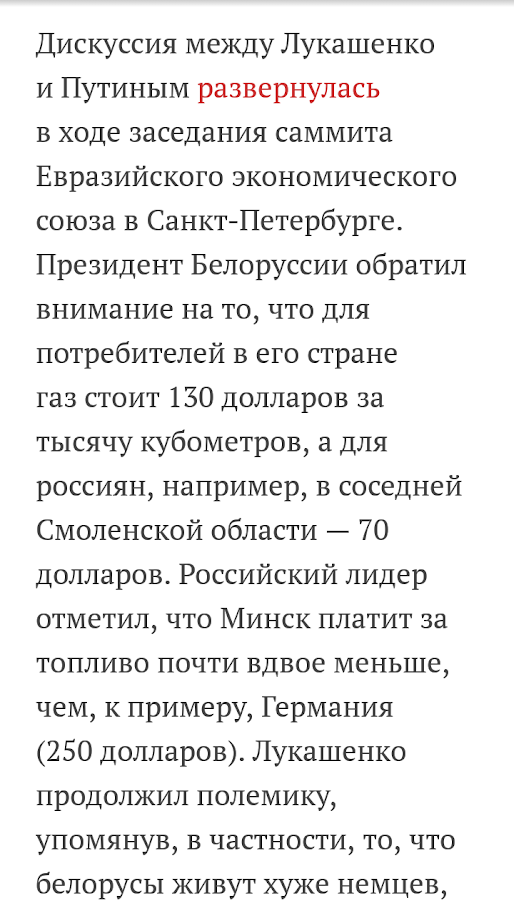 Дискуссия между Лукашенко и Путиным развернулась в ходе заседания саммита Евразийского экономического союза в Санкт-Петербурге. Президент Белоруссии обратил внимание на то, что для потребителей в его стране газ стоит 130 долларов за тысячу кубометров, а для россиян, например, в соседней Смоленской области — 70 долларов. Российский лидер отметил, что Минск платит за топливо почти вдвое меньше, чем, к примеру, Германия (250 долларов). Лукашенко продолжил полемику, упомянув, в частности, то, что белорусы живут хуже немцев,